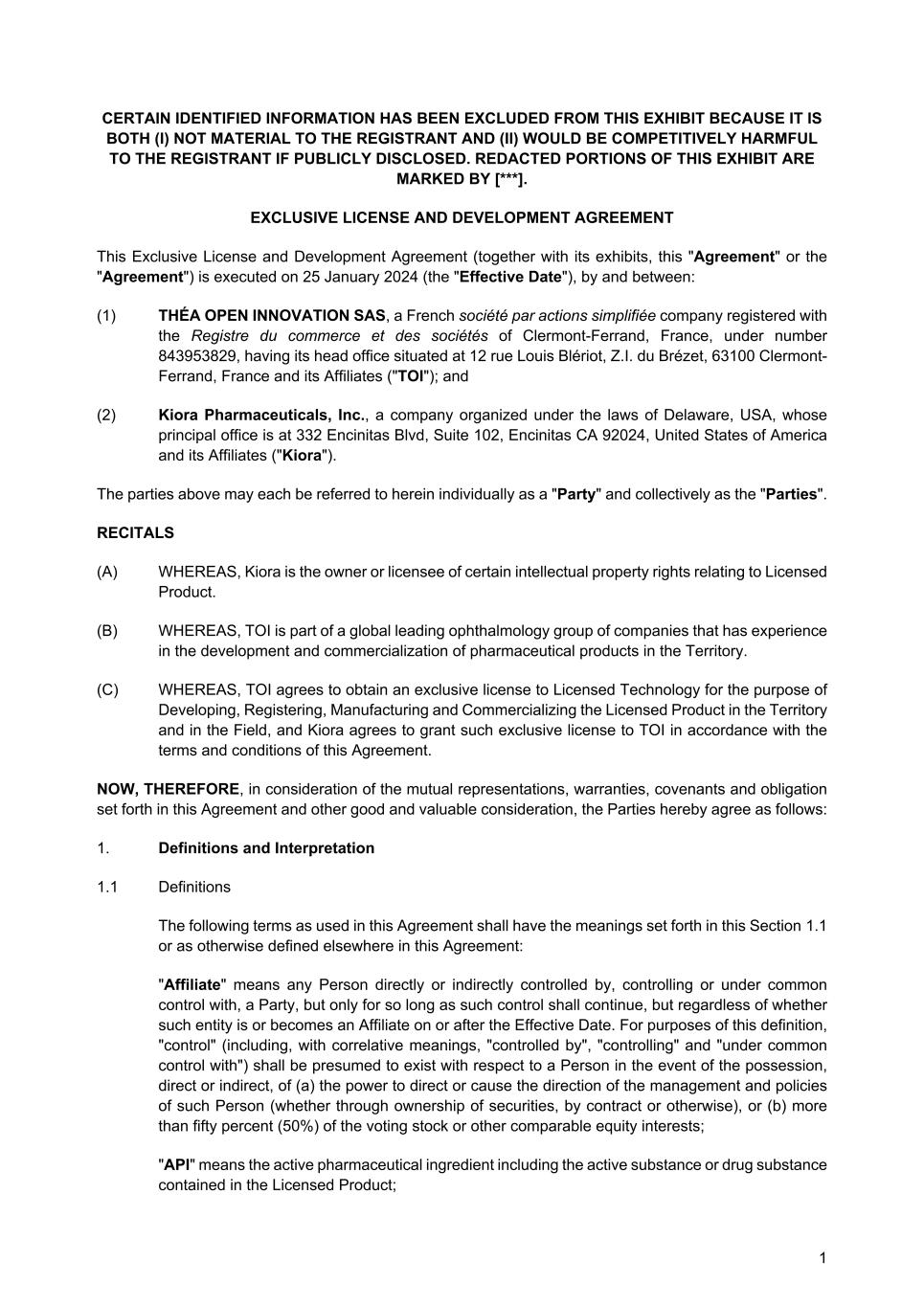 CERTAIN IDENTIFIED INFORMATION HAS BEEN EXCLUDED FROM THIS EXHIBIT BECAUSE IT IS BOTH (I) NOT MATERIAL TO THE REGISTRANT AND (II) WOULD BE COMPETITIVELY HARMFUL TO THE REGISTRANT IF PUBLICLY DISCLOSED. REDACTED PORTIONS OF THIS EXHIBIT ARE MARKED BY [***].

EXCLUSIVE LICENSE AND DEVELOPMENT AGREEMENT

This Exclusive License and Development Agreement (together with its exhibits, this "Agreement" or the "Agreement") is executed on 25 January 2024 (the "Effective Date"), by and between:

(1) THÉA OPEN INNOVATION SAS, a French société par actions simplifiée company registered with the Registre du commerce et des sociétés of Clermont-Ferrand, France, under number 843953829, having its head office situated at 12 rue Louis Blériot, Z.I. du Brézet, 63100 Clermont-Ferrand, France and its Affiliates ("TOI"); and

(2) Kiora Pharmaceuticals, Inc., a company organized under the laws of Delaware, USA, whose principal office is at 332 Encinitas Blvd, Suite 102, Encinitas CA 92024, United States of America and its Affiliates ("Kiora").

The parties above may each be referred to herein individually as a "Party" and collectively as the "Parties".

RECITALS

(A) WHEREAS, Kiora is the owner or licensee of certain intellectual property rights relating to Licensed Product.

(B) WHEREAS, TOI is part of a global leading ophthalmology group of companies that has experience in the development and commercialization of pharmaceutical products in the Territory.

(C) WHEREAS, TOI agrees to obtain an exclusive license to Licensed Technology for the purpose of Developing, Registering, Manufacturing and Commercializing the Licensed Product in the Territory and in the Field, and Kiora agrees to grant such exclusive license to TOI in accordance with the terms and conditions of this Agreement.

NOW, THEREFORE, in consideration of the mutual representations, warranties, covenants and obligation set forth in this Agreement and other good and valuable consideration, the Parties hereby agree as follows:

1. Definitions and Interpretation

1.1 Definitions

The following terms as used in this Agreement shall have the meanings set forth in this Section 1.1 or as otherwise defined elsewhere in this Agreement:

"Affiliate" means any Person directly or indirectly controlled by, controlling or under common control with, a Party, but only for so long as such control shall continue, but regardless of whether such entity is or becomes an Affiliate on or after the Effective Date. For purposes of this definition, "control" (including, with correlative meanings, "controlled by", "controlling" and "under common control with") shall be presumed to exist with respect to a Person in the event of the possession, direct or indirect, of (a) the power to direct or cause the direction of the management and policies of such Person (whether through ownership of securities, by contract or otherwise), or (b) more than fifty percent (50%) of the voting stock or other comparable equity interests;

"API" means the active pharmaceutical ingredient including the active substance or drug substance contained in the Licensed Product;

1